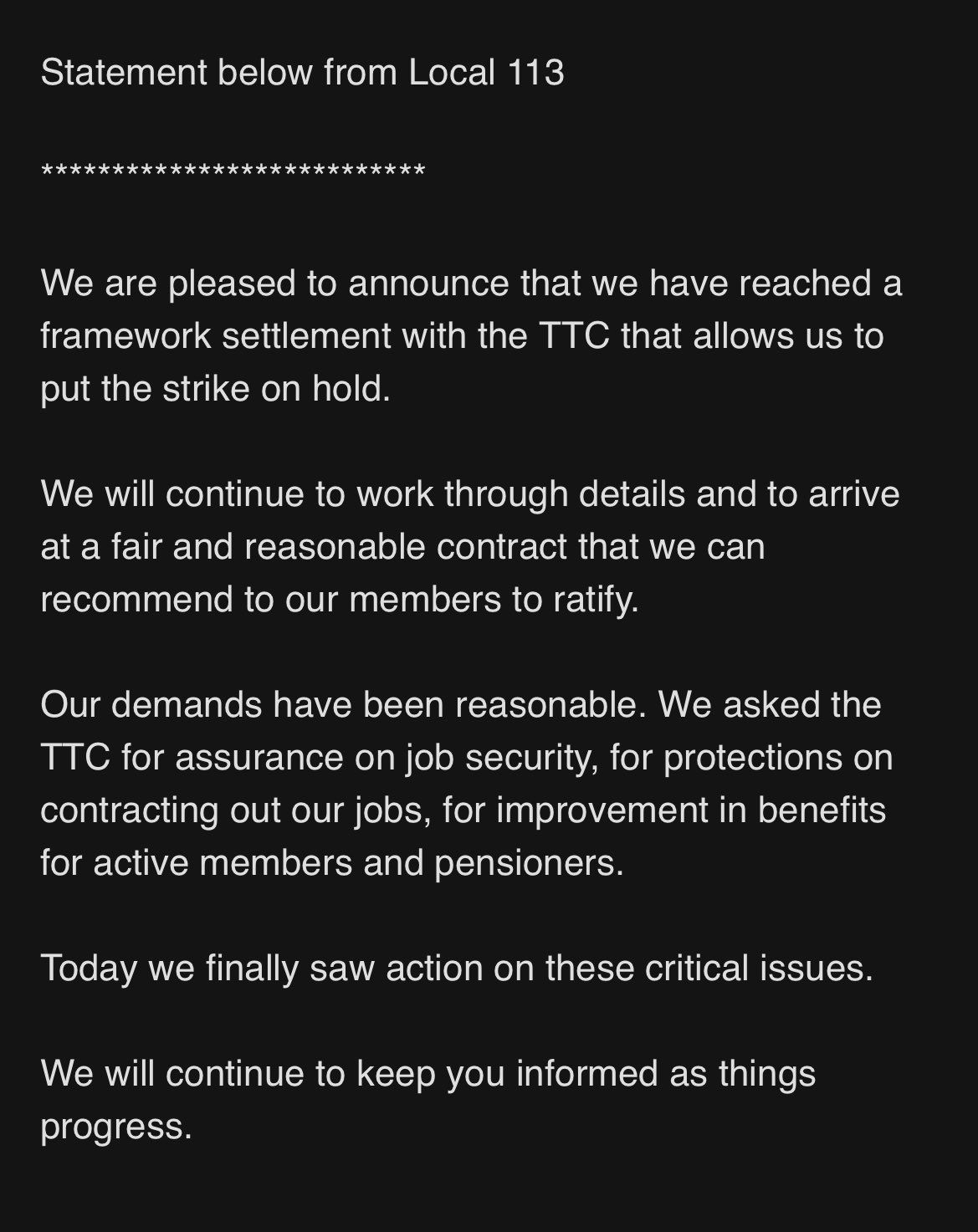 Statement below from Local 113

***************************

We are pleased to announce that we have reached a framework settlement with the TTC that allows us to put the strike on hold.

We will continue to work through details and to arrive at a fair and reasonable contract that we can recommend to our members to ratify.

Our demands have been reasonable. We asked the TTC for assurance on job security, for protections on contracting out our jobs, for improvement in benefits for active members and pensioners.

Today we finally saw action on these critical issues.

We will continue to keep you informed as things progress.